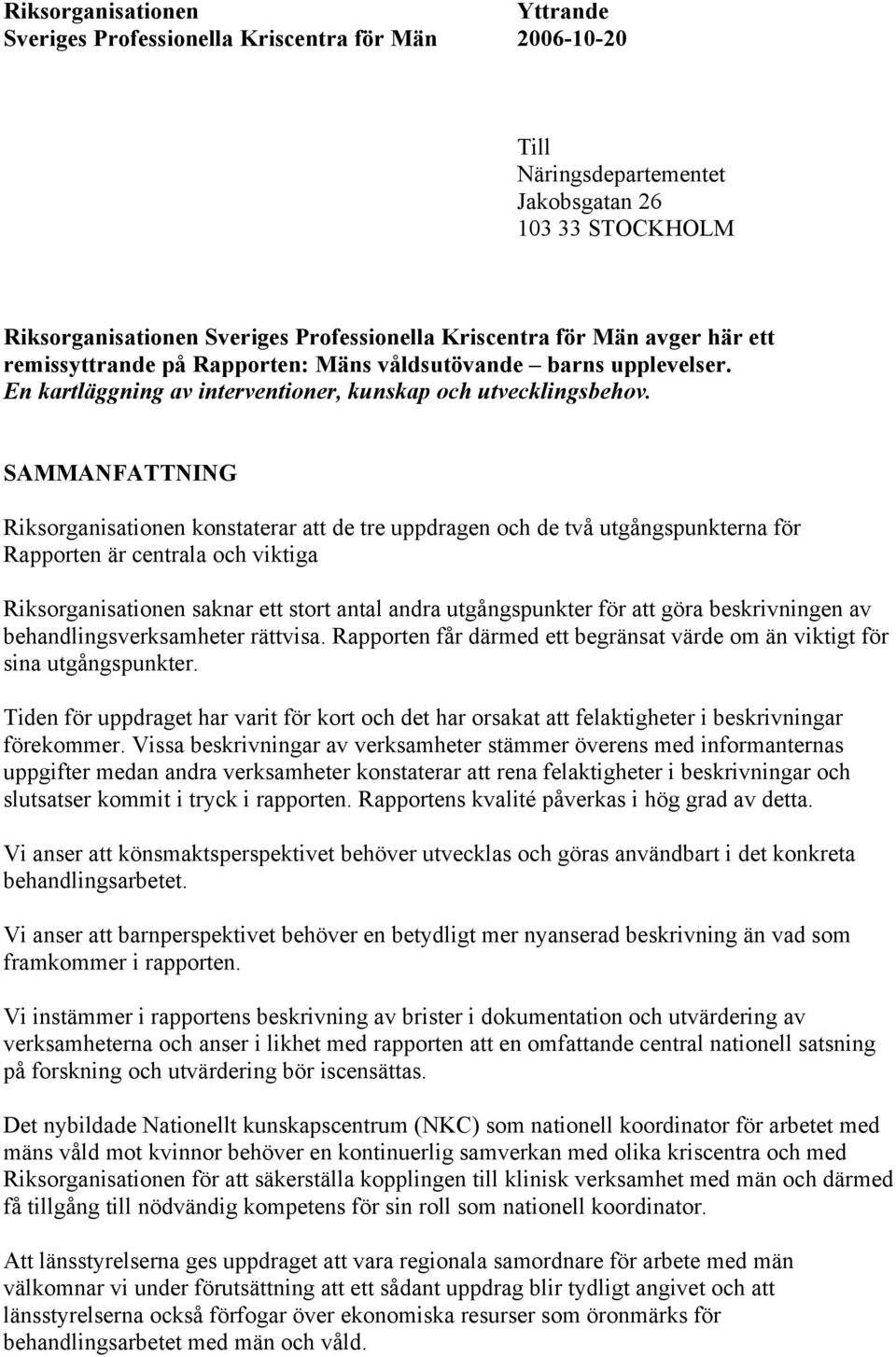 Riksorganisationen
Sveriges Professionella Kriscentra för Män

Yttrande
2006-10-20

Till
Näringsdepartementet
Jakobsgatan 26
103 33 STOCKHOLM

Riksorganisationen Sveriges Professionella Kriscentra för Män avger här ett remissyttrande på Rapporten: Mäns våldsutövande – barns upplevelser. En kartläggning av interventioner, kunskap och utvecklingsbehov.

SAMMANFATTNING

Riksorganisationen konstaterar att de tre uppdragen och de två utgångspunkterna för Rapporten är centrala och viktiga

Riksorganisationen saknar ett stort antal andra utgångspunkter för att göra beskrivningen av behandlingsverksamheter rättvisa. Rapporten får därmed ett begränsat värde om än viktigt för sina utgångspunkter.

Tiden för uppdraget har varit för kort och det har orsakat att felaktigheter i beskrivningar förekommer. Vissa beskrivningar av verksamheter stämmer överens med informanternas uppgifter medan andra verksamheter konstaterar att rena felaktigheter i beskrivningar och slutsatser kommit i tryck i rapporten. Rapportens kvalité påverkas i hög grad av detta.

Vi anser att könsmaktsperspektivet behöver utvecklas och göras användbart i det konkreta behandlingsarbetet.

Vi anser att barnperspektivet behöver en betydligt mer nyanserad beskrivning än vad som framkommer i rapporten.

Vi instämmer i rapportens beskrivning av brister i dokumentation och utvärdering av verksamheterna och anser i likhet med rapporten att en omfattande central nationell satsning på forskning och utvärdering bör iscensättas.

Det nybildade Nationellt kunskapscentrum (NKC) som nationell koordinator för arbetet med mäns våld mot kvinnor behöver en kontinuerlig samverkan med olika kriscentra och med Riksorganisationen för att säkerställa kopplingen till klinisk verksamhet med män och därmed få tillgång till nödvändig kompetens för sin roll som nationell koordinator.

Att länsstyrelserna ges uppdraget att vara regionala samordnare för arbete med män välkomnar vi under förutsättning att ett sådant uppdrag blir tydligt angivet och att länsstyrelserna också förfogar över ekonomiska resurser som öronmärks för behandlingsarbetet med män och våld.